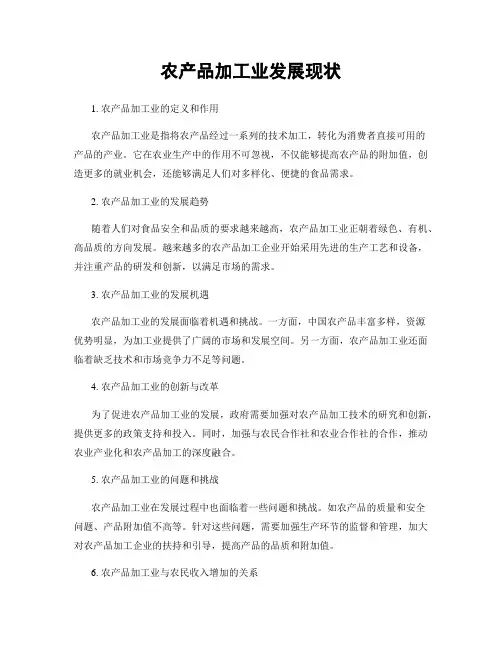 农产品加工业发展现状

1. 农产品加工业的定义和作用

农产品加工业是指将农产品经过一系列的技术加工，转化为消费者直接可用的产品的产业。它在农业生产中的作用不可忽视，不仅能够提高农产品的附加值，创造更多的就业机会，还能够满足人们对多样化、便捷的食品需求。

2. 农产品加工业的发展趋势

随着人们对食品安全和品质的要求越来越高，农产品加工业正朝着绿色、有机、高品质的方向发展。越来越多的农产品加工企业开始采用先进的生产工艺和设备，并注重产品的研发和创新，以满足市场的需求。

3. 农产品加工业的发展机遇

农产品加工业的发展面临着机遇和挑战。一方面，中国农产品丰富多样，资源优势明显，为加工业提供了广阔的市场和发展空间。另一方面，农产品加工业还面临着缺乏技术和市场竞争力不足等问题。

4. 农产品加工业的创新与改革

为了促进农产品加工业的发展，政府需要加强对农产品加工技术的研究和创新，提供更多的政策支持和投入。同时，加强与农民合作社和农业合作社的合作，推动农业产业化和农产品加工的深度融合。

5. 农产品加工业的问题和挑战

农产品加工业在发展过程中也面临着一些问题和挑战。如农产品的质量和安全问题、产品附加值不高等。针对这些问题，需要加强生产环节的监督和管理，加大对农产品加工企业的扶持和引导，提高产品的品质和附加值。

6. 农产品加工业与农民收入增加的关系